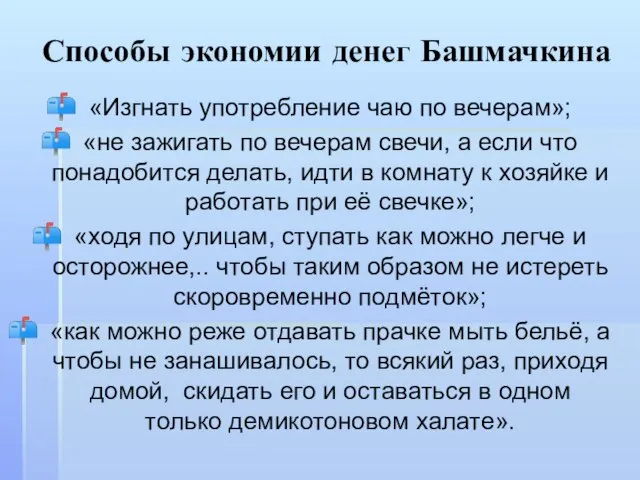 Способы экономии денег Башмачкина

«Изгнать употребление чаю по вечерам»;

«не зажигать по вечерам свечи, а если что понадобится делать, идти в комнату к хозяйке и работать при её свечке»;

«ходя по улицам, ступать как можно легче и осторожнее,.. чтобы таким образом не истереть скоровременно подмёток»;

«как можно реже отдавать прачке мыть бельё, а чтобы не занашивалось, то всякий раз, приходя домой, скидать его и оставаться в одном только демикотоновом халате».